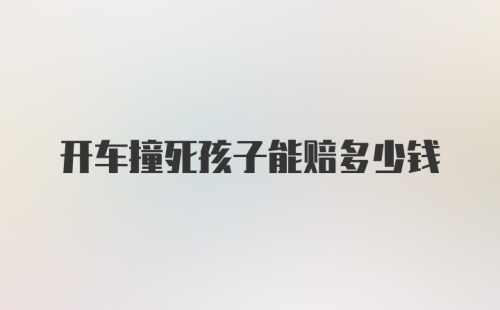 开车撞死孩子能赔多少钱